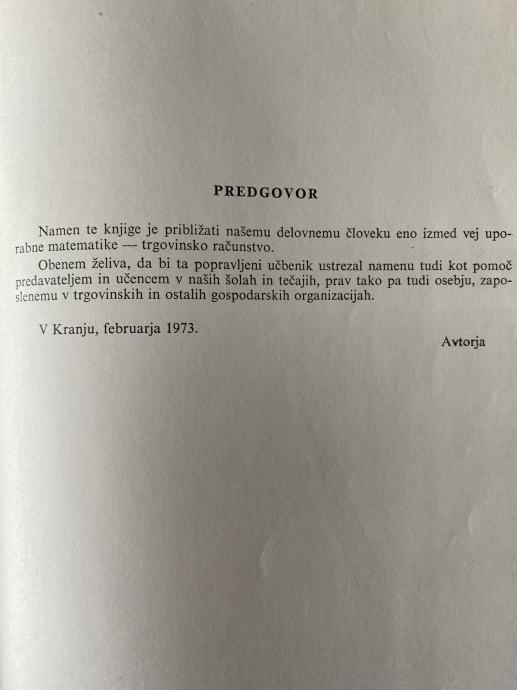 PREDGOVOR

Namen te knjige je približati našemu delovnemu človeku eno izmed vej uporabne matematike — trgovinsko računstvo.

Obenem želiva, da bi ta popravljeni učbenik ustrezal namenu tudi kot pomoč predavateljem in učencem v naših šolah in tečajih, prav tako pa tudi osebju, zaposlenemu v trgovinskih in ostalih gospodarskih organizacijah.

V Kranju, februarja 1973.

Avtorja